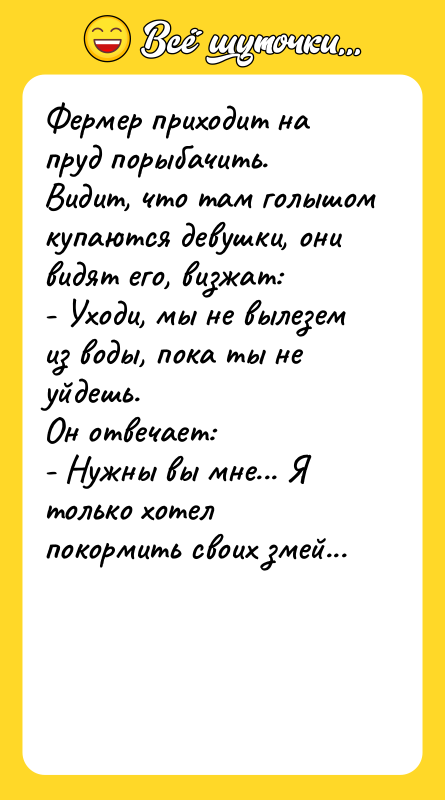 Всё шуточки...

Фермер приходит на пруд порыбачить.
Видит, что там голышом купаются девушки, они видят его, визжат:
- Уходи, мы не вылезем из воды, пока ты не уйдешь.
Он отвечает:
- Нужны вы мне... Я только хотел покормить своих змей...